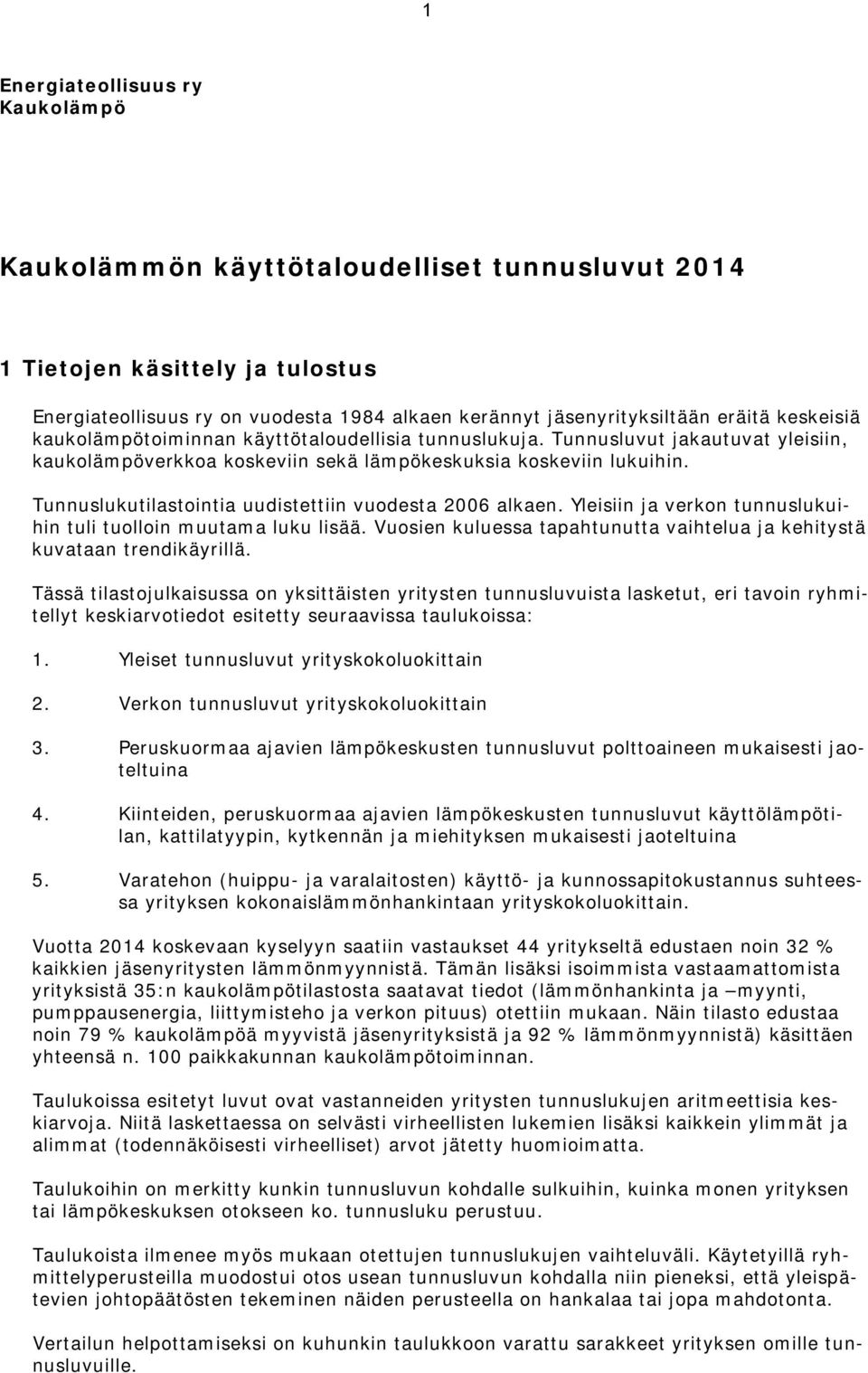 1

Energiateollisuus ry
Kaukolämpö

Kaukolämmön käyttötaloudelliset tunnusluvut 2014

1 Tietojen käsittely ja tulostus

Energiateollisuus ry on vuodesta 1984 alkaen kerännyt jäsenyrityksiltään eräitä keskeisiä kaukolämpötoiminnan käyttötaloudellisia tunnuslukuja. Tunnusluvut jakautuvat yleisiin, kaukolämpöverkkoa koskeviin sekä lämpökeskuksia koskeviin lukuihin.

Tunnuslukutilastointia uudistettiin vuodesta 2006 alkaen. Yleisiin ja verkon tunnuslukuihin tuli tuolloin muutama luku lisää. Vuosien kuluessa tapahtunutta vaihtelua ja kehitystä kuvataan trendikäyrillä.

Tässä tilastojulkaisussa on yksittäisten yritysten tunnusluvuista lasketut, eri tavoin ryhmitellyt keskiarvotiedot esitetty seuraavissa taulukoissa:

1. Yleiset tunnusluvut yrityskokoluokittain

2. Verkon tunnusluvut yrityskokoluokittain

3. Peruskuormaa ajavien lämpökeskusten tunnusluvut polttoaineen mukaisesti jaoteltuina

4. Kiinteiden, peruskuormaa ajavien lämpökeskusten tunnusluvut käyttölämpötilan, kattilatyypin, kytkennän ja miehityksen mukaisesti jaoteltuina

5. Varatehon (huippu- ja varalaitosten) käyttö- ja kunnossapitokustannus suhteessa yrityksen kokonaislämmönhankintaan yrityskokoluokittain.

Vuotta 2014 koskevaan kyselyyn saatiin vastaukset 44 yritykseltä edustaen noin 32 % kaikkien jäsenyritysten lämmönmyynnistä. Tämän lisäksi isoimmista vastaamattomista yrityksistä 35:n kaukolämpötilastosta saatavat tiedot (lämmönhankinta ja –myynti, pumppausenergia, liittymisteho ja verkon pituus) otettiin mukaan. Näin tilasto edustaa noin 79 % kaukolämpöä myyvistä jäsenyrityksistä ja 92 % lämmönmyynnistä) käsittäen yhteensä n. 100 paikkakunnan kaukolämpötoiminnan.

Taulukoissa esitetyt luvut ovat vastanneiden yritysten tunnuslukujen aritmeettisia keskiarvoja. Niitä laskettaessa on selvästi virheellisten lukemien lisäksi kaikkein ylimmät ja alimmat (todennäköisesti virheelliset) arvot jätetty huomioimatta.

Taulukoihin on merkitty kunkin tunnusluvun kohdalle sulkuihin, kuinka monen yrityksen tai lämpökeskuksen otokseen ko. tunnusluku perustuu.

Taulukoista ilmenee myös mukaan otettujen tunnuslukujen vaihteluväli. Käytetyillä ryhmittelyperusteilla muodostui otos usean tunnusluvun kohdalla niin pieneksi, että yleispätevien johtopäätösten tekeminen näiden perusteella on hankalaa tai jopa mahdotonta.

Vertailun helpottamiseksi on kuhunkin taulukkoon varattu sarakkeet yrityksen omille tunnusluvuille.